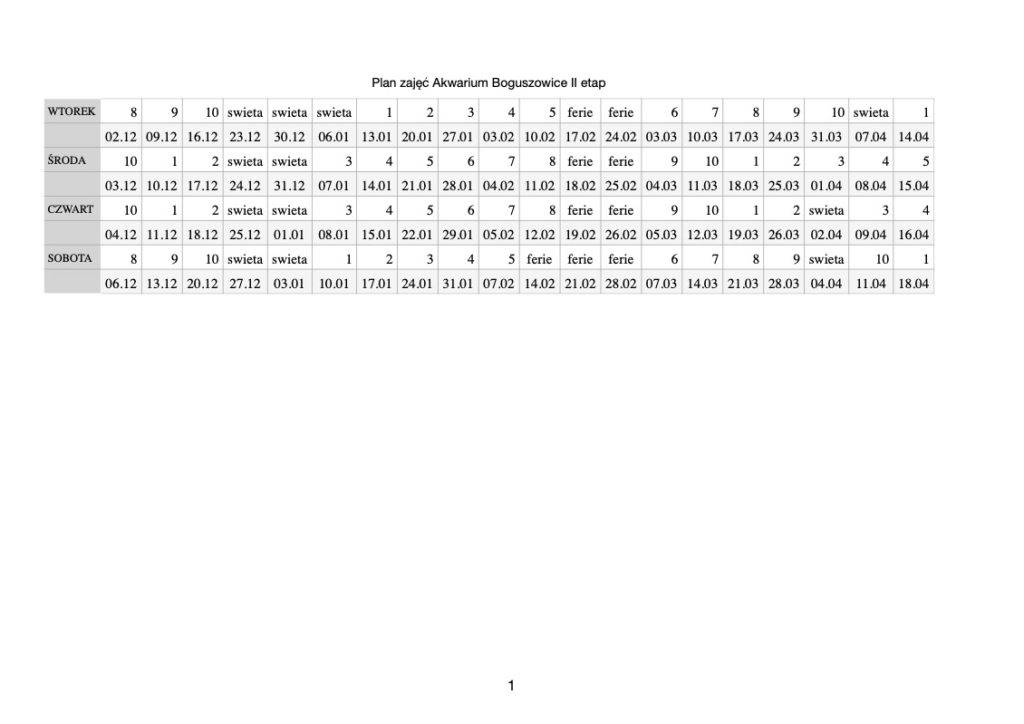 Plan zajęć Akwarium Boguszowice II etap

| WTOREK | 8 | 9 | 10 | swieta | swieta | swieta | 1 | 2 | 3 | 4 | 5 | ferie | ferie | 6 | 7 | 8 | 9 | 10 | swieta | 1 |
|---|---|---|---|---|---|---|---|---|---|---|---|---|---|---|---|---|---|---|---|---|
|  | 02.12 | 09.12 | 16.12 | 23.12 | 30.12 | 06.01 | 13.01 | 20.01 | 27.01 | 03.02 | 10.02 | 17.02 | 24.02 | 03.03 | 10.03 | 17.03 | 24.03 | 31.03 | 07.04 | 14.04 |
| ŚRODA | 10 | 1 | 2 | swieta | swieta | 3 | 4 | 5 | 6 | 7 | 8 | ferie | ferie | 9 | 10 | 1 | 2 | 3 | 4 | 5 |
|  | 03.12 | 10.12 | 17.12 | 24.12 | 31.12 | 07.01 | 14.01 | 21.01 | 28.01 | 04.02 | 11.02 | 18.02 | 25.02 | 04.03 | 11.03 | 18.03 | 25.03 | 01.04 | 08.04 | 15.04 |
| CZWART | 10 | 1 | 2 | swieta | swieta | 3 | 4 | 5 | 6 | 7 | 8 | ferie | ferie | 9 | 10 | 1 | 2 | swieta | 3 | 4 |
|  | 04.12 | 11.12 | 18.12 | 25.12 | 01.01 | 08.01 | 15.01 | 22.01 | 29.01 | 05.02 | 12.02 | 19.02 | 26.02 | 05.03 | 12.03 | 19.03 | 26.03 | 02.04 | 09.04 | 16.04 |
| SOBOTA | 8 | 9 | 10 | swieta | swieta | 1 | 2 | 3 | 4 | 5 | ferie | ferie | ferie | 6 | 7 | 8 | 9 | swieta | 10 | 1 |
|  | 06.12 | 13.12 | 20.12 | 27.12 | 03.01 | 10.01 | 17.01 | 24.01 | 31.01 | 07.02 | 14.02 | 21.02 | 28.02 | 07.03 | 14.03 | 21.03 | 28.03 | 04.04 | 11.04 | 18.04 |

1